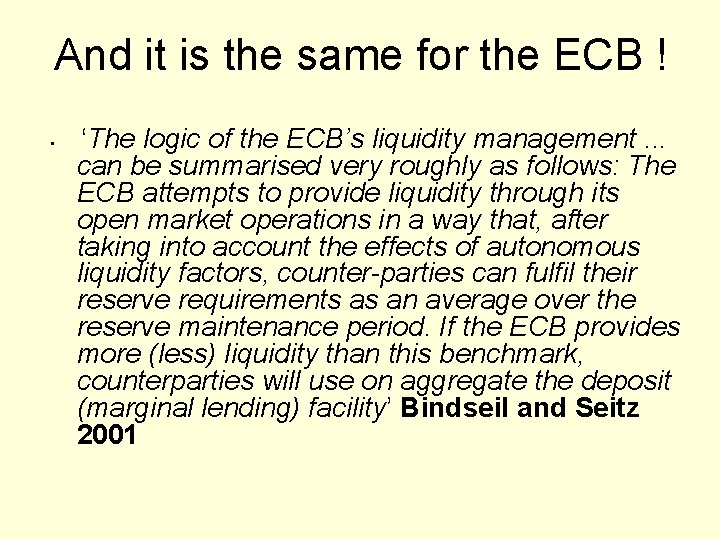 And it is the same for the ECB !

• 'The logic of the ECB's liquidity management ... can be summarised very roughly as follows: The ECB attempts to provide liquidity through its open market operations in a way that, after taking into account the effects of autonomous liquidity factors, counter-parties can fulfil their reserve requirements as an average over the reserve maintenance period. If the ECB provides more (less) liquidity than this benchmark, counterparties will use on aggregate the deposit (marginal lending) facility' Bindseil and Seitz 2001